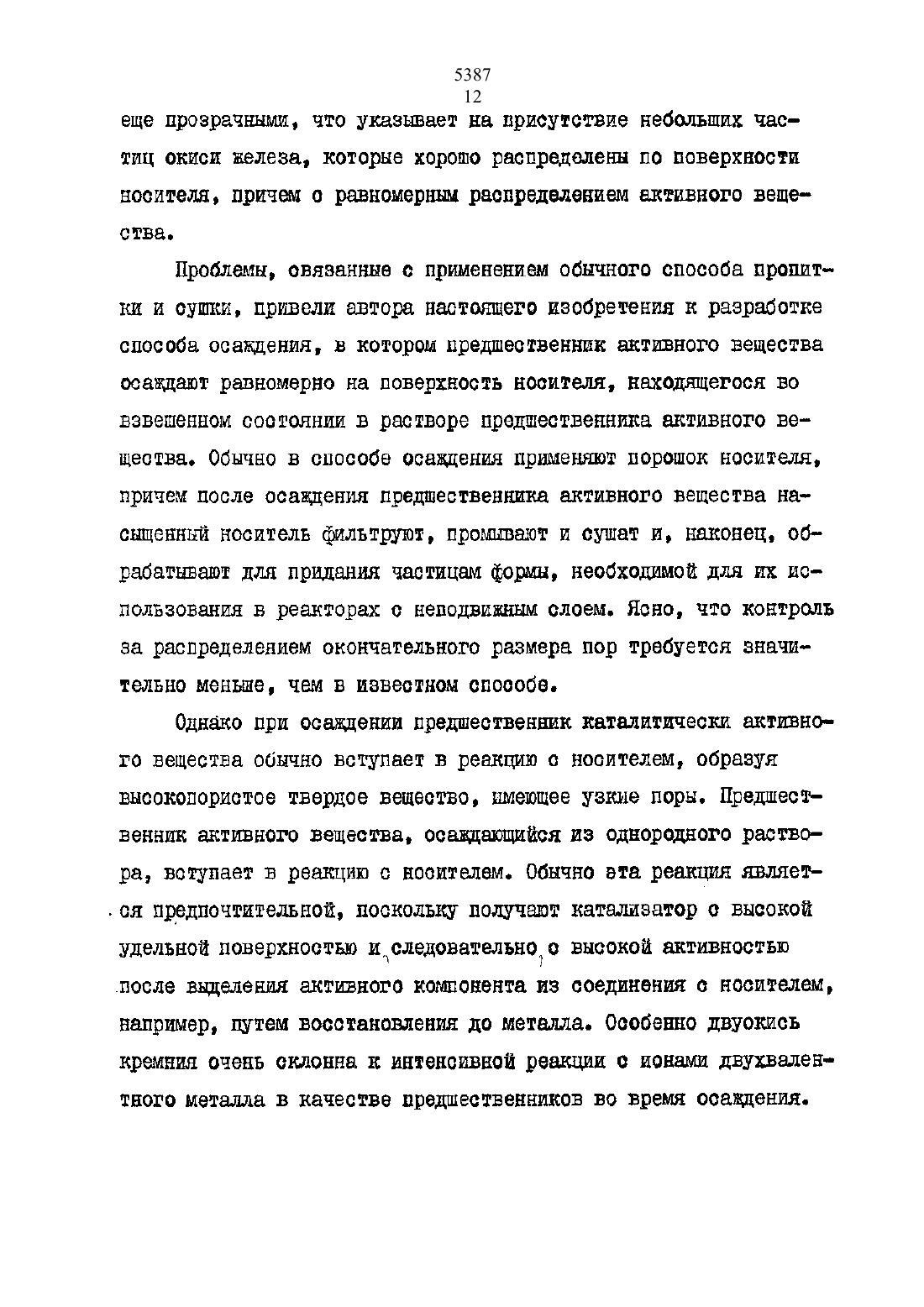 5387
12

еще прозрачными, что указывает на присутствие небольших частиц окиси железа, которые хорошо распределены по поверхности носителя, причем с равномерным распределением активного вещества.

Проблемы, связанные с применением обычного способа пропитки и сушки, привели автора настоящего изобретения к разработке способа осаждения, в котором предшественник активного вещества осаждают равномерно на поверхность носителя, находящегося во взвешенном состоянии в растворе предшественника активного вещества. Обычно в способе осаждения применяют порошок носителя, причем после осаждения предшественника активного вещества насыщенный носитель фильтруют, промывают и сушат и, наконец, обрабатывают для придания частицам формы, необходимой для их использования в реакторах с неподвижным слоем. Ясно, что контроль за распределением окончательного размера пор требуется значительно меньше, чем в известном способе.

Однако при осаждении предшественник каталитически активного вещества обычно вступает в реакцию с носителем, образуя высокопористое твердое вещество, имеющее узкие поры. Предшественник активного вещества, осаждающийся из однородного раствора, вступает в реакцию с носителем. Обычно эта реакция является предпочтительной, поскольку получают катализатор с высокой удельной поверхностью и, следовательно, с высокой активностью после выделения активного компонента из соединения с носителем, например, путем восстановления до металла. Особенно двуокись кремния очень склонна к интенсивной реакции с ионами двухвалентного металла в качестве предшественников во время осаждения.